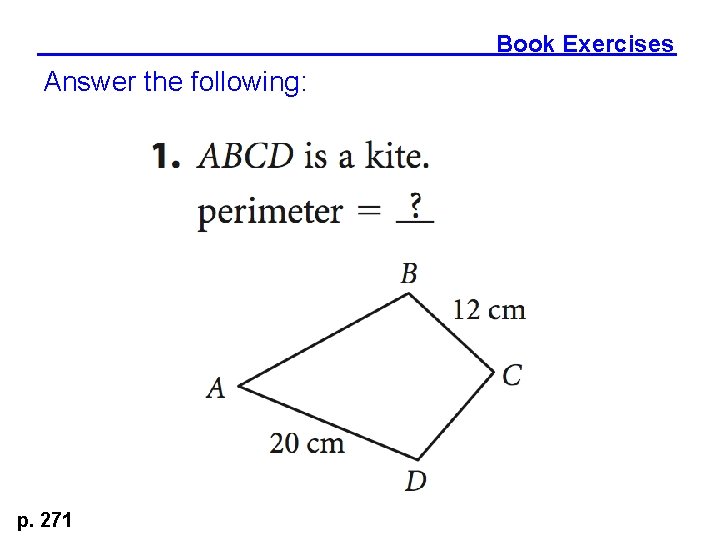 Book Exercises

Answer the following:

1. ABCD is a kite.

perimeter = ?

B

12 cm

A

C

20 cm

D

p. 271